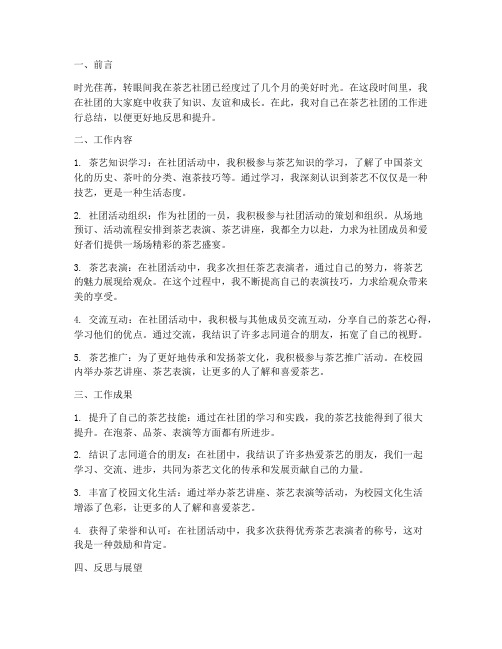 一、前言

时光荏苒，转眼间我在茶艺社团已经度过了几个月的美好时光。在这段时间里，我在社团的大家庭中收获了知识、友谊和成长。在此，我对自己在茶艺社团的工作进行总结，以便更好地反思和提升。

二、工作内容

1. 茶艺知识学习：在社团活动中，我积极参与茶艺知识的学习，了解了中国茶文化的历史、茶叶的分类、泡茶技巧等。通过学习，我深刻认识到茶艺不仅仅是一种技艺，更是一种生活态度。

2. 社团活动组织：作为社团的一员，我积极参与社团活动的策划和组织。从场地预订、活动流程安排到茶艺表演、茶艺讲座，我都全力以赴，力求为社团成员和爱好者们提供一场场精彩的茶艺盛宴。

3. 茶艺表演：在社团活动中，我多次担任茶艺表演者，通过自己的努力，将茶艺的魅力展现给观众。在这个过程中，我不断提高自己的表演技巧，力求给观众带来美的享受。

4. 交流互动：在社团活动中，我积极与其他成员交流互动，分享自己的茶艺心得，学习他们的优点。通过交流，我结识了许多志同道合的朋友，拓宽了自己的视野。

5. 茶艺推广：为了更好地传承和发扬茶文化，我积极参与茶艺推广活动。在校园内举办茶艺讲座、茶艺表演，让更多的人了解和喜爱茶艺。

三、工作成果

1. 提升了自己的茶艺技能：通过在社团的学习和实践，我的茶艺技能得到了很大提升。在泡茶、品茶、表演等方面都有所进步。

2. 结识了志同道合的朋友：在社团中，我结识了许多热爱茶艺的朋友，我们一起学习、交流、进步，共同为茶艺文化的传承和发展贡献自己的力量。

3. 丰富了校园文化生活：通过举办茶艺讲座、茶艺表演等活动，为校园文化生活增添了色彩，让更多的人了解和喜爱茶艺。

4. 获得了荣誉和认可：在社团活动中，我多次获得优秀茶艺表演者的称号，这对我是一种鼓励和肯定。

四、反思与展望